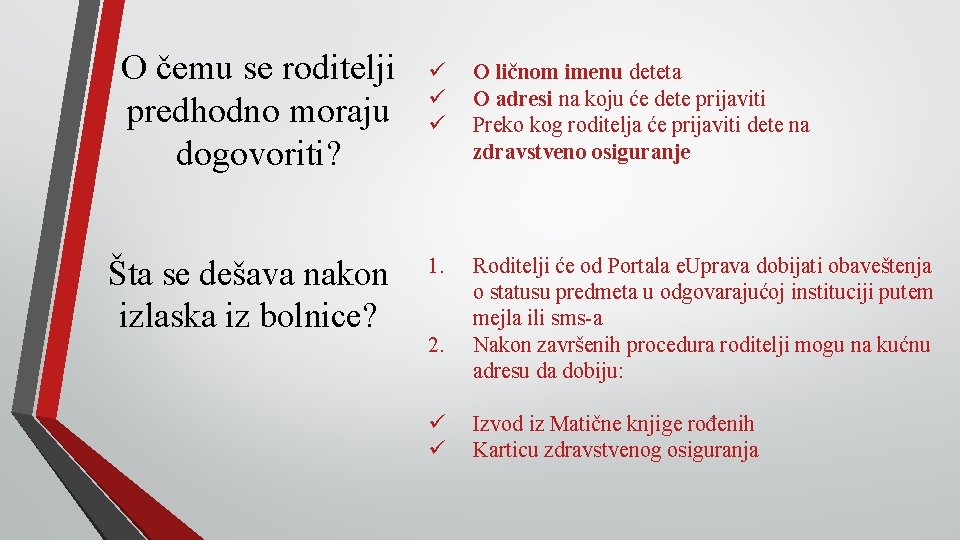 O čemu se roditelji predhodno moraju dogovoriti?

✓ O ličnom imenu deteta
✓ O adresi na koju će dete prijaviti
✓ Preko kog roditelja će prijaviti dete na zdravstveno osiguranje

Šta se dešava nakon izlaska iz bolnice?

1. Roditelji će od Portala eUprava dobijati obaveštenja o statusu predmeta u odgovarajućoj instituciji putem mejla ili sms-a
2. Nakon završenih procedura roditelji mogu na kućnu adresu da dobiju:

✓ Izvod iz Matične knjige rođenih
✓ Karticu zdravstvenog osiguranja